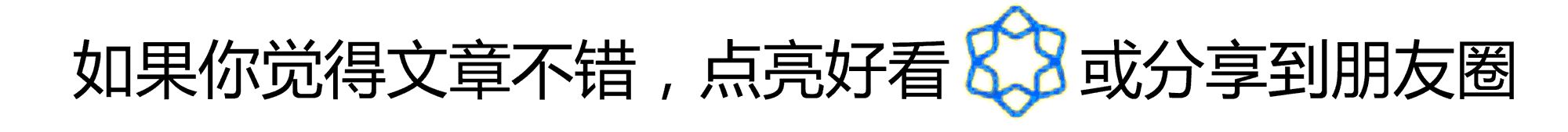 如果你觉得文章不错，点亮好看 或分享到朋友圈